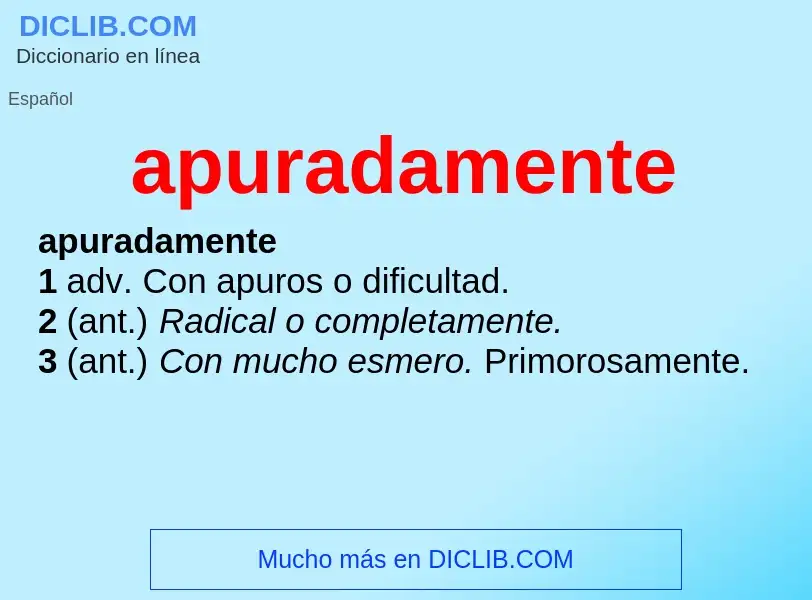 DICLIB.COM
Diccionario en línea

Español

apuradamente

apuradamente
1 adv. Con apuros o dificultad.
2 (ant.) Radical o completamente.
3 (ant.) Con mucho esmero. Primorosamente.

Mucho más en DICLIB.COM